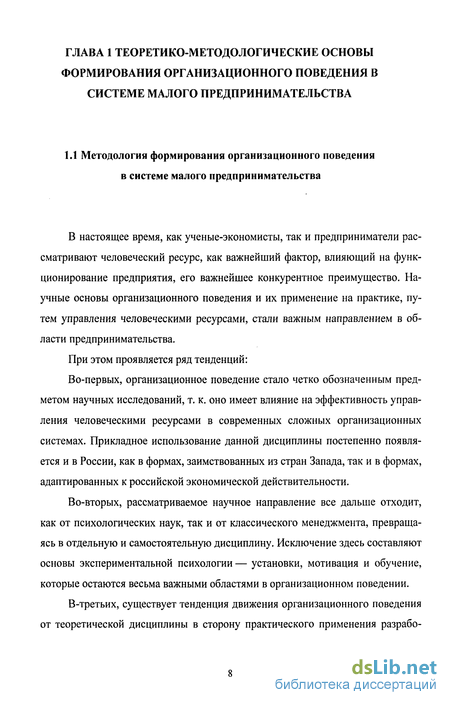 ГЛАВА 1 ТЕОРЕТИКО-МЕТОДОЛОГИЧЕСКИЕ ОСНОВЫ ФОРМИРОВАНИЯ ОРГАНИЗАЦИОННОГО ПОВЕДЕНИЯ В СИСТЕМЕ МАЛОГО ПРЕДПРИНИМАТЕЛЬСТВА

1.1 Методология формирования организационного поведения в системе малого предпринимательства

В настоящее время, как ученые-экономисты, так и предприниматели рассматривают человеческий ресурс, как важнейший фактор, влияющий на функционирование предприятия, его важнейшее конкурентное преимущество. Научные основы организационного поведения и их применение на практике, путем управления человеческими ресурсами, стали важным направлением в области предпринимательства.

При этом проявляется ряд тенденций:

Во-первых, организационное поведение стало четко обозначенным предметом научных исследований, т. к. оно имеет влияние на эффективность управления человеческими ресурсами в современных сложных организационных системах. Прикладное использование данной дисциплины постепенно появляется и в России, как в формах, заимствованных из стран Запада, так и в формах, адаптированных к российской экономической действительности.

Во-вторых, рассматриваемое научное направление все дальше отходит, как от психологических наук, так и от классического менеджмента, превращаясь в отдельную и самостоятельную дисциплину. Исключение здесь составляют основы экспериментальной психологии — установки, мотивация и обучение, которые остаются весьма важными областями в организационном поведении.

В-третьих, существует тенденция движения организационного поведения от теоретической дисциплины в сторону практического применения разрабо-

8

dsLib.net
библиотека диссертаций